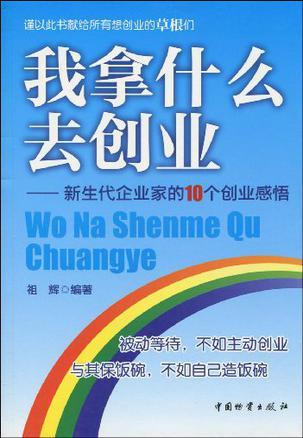 谨以此书献给所有想创业的草根们

我拿什么去创业

—— 新生代企业家的10个创业感悟

Wo Na Shenme Qu Chuangye

祖 辉○编著

被动等待，不如主动创业
与其保饭碗，不如自己造饭碗

中国物资出版社